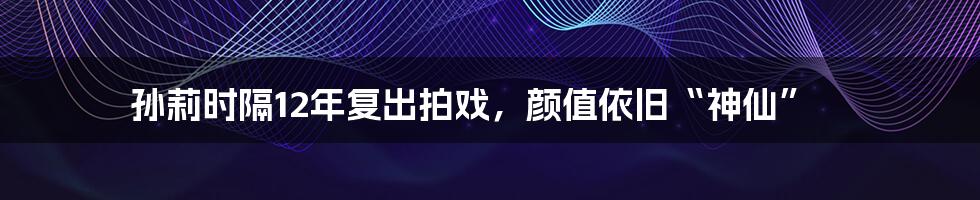 孙莉时隔12年复出拍戏，颜值依旧“神仙”